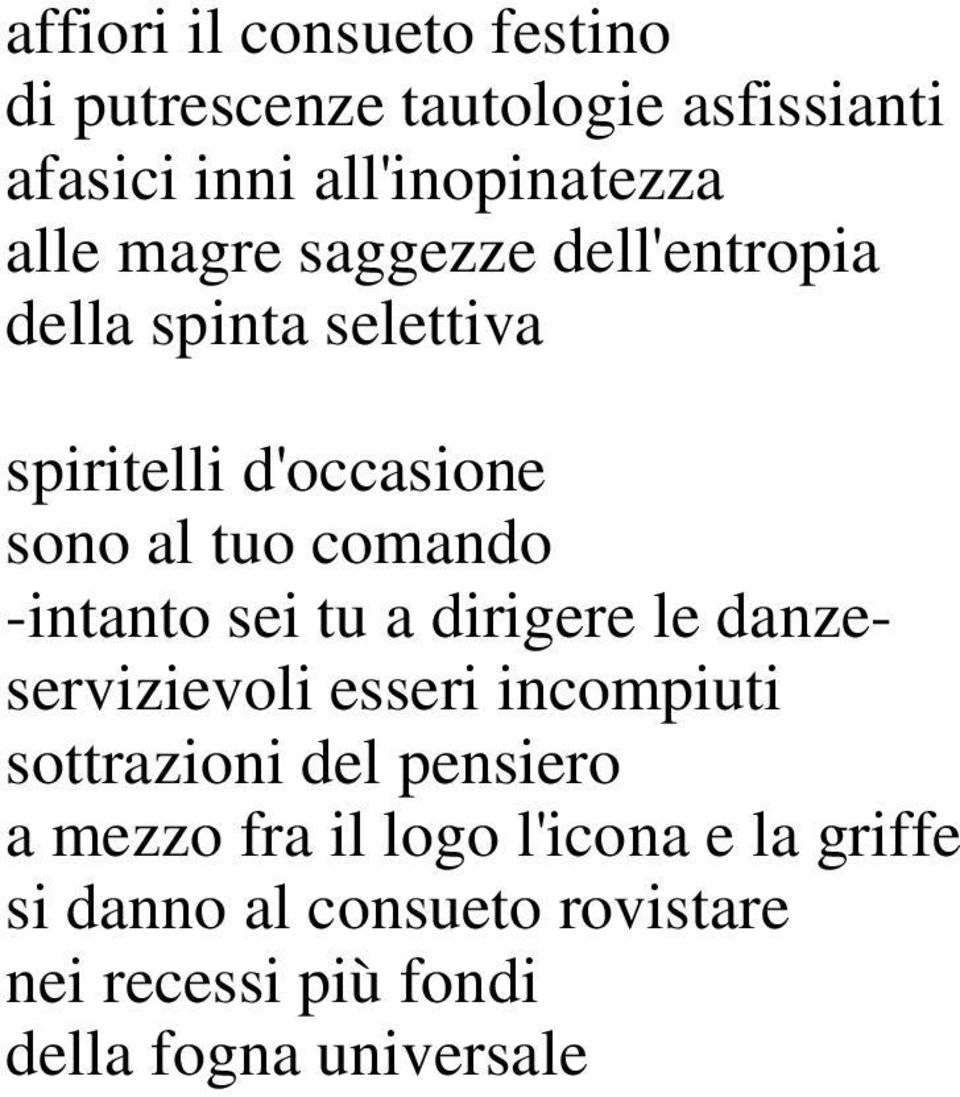 affiori il consueto festino
di putrescenze tautologie asfissianti
afasici inni all'inopinatezza
alle magre saggezze dell'entropia
della spinta selettiva

spiritelli d'occasione
sono al tuo comando
-intanto sei tu a dirigere le danze-
servizievoli esseri incompiuti
sottrazioni del pensiero
a mezzo fra il logo l'icona e la griffe
si danno al consueto rovistare
nei recessi più fondi
della fogna universale